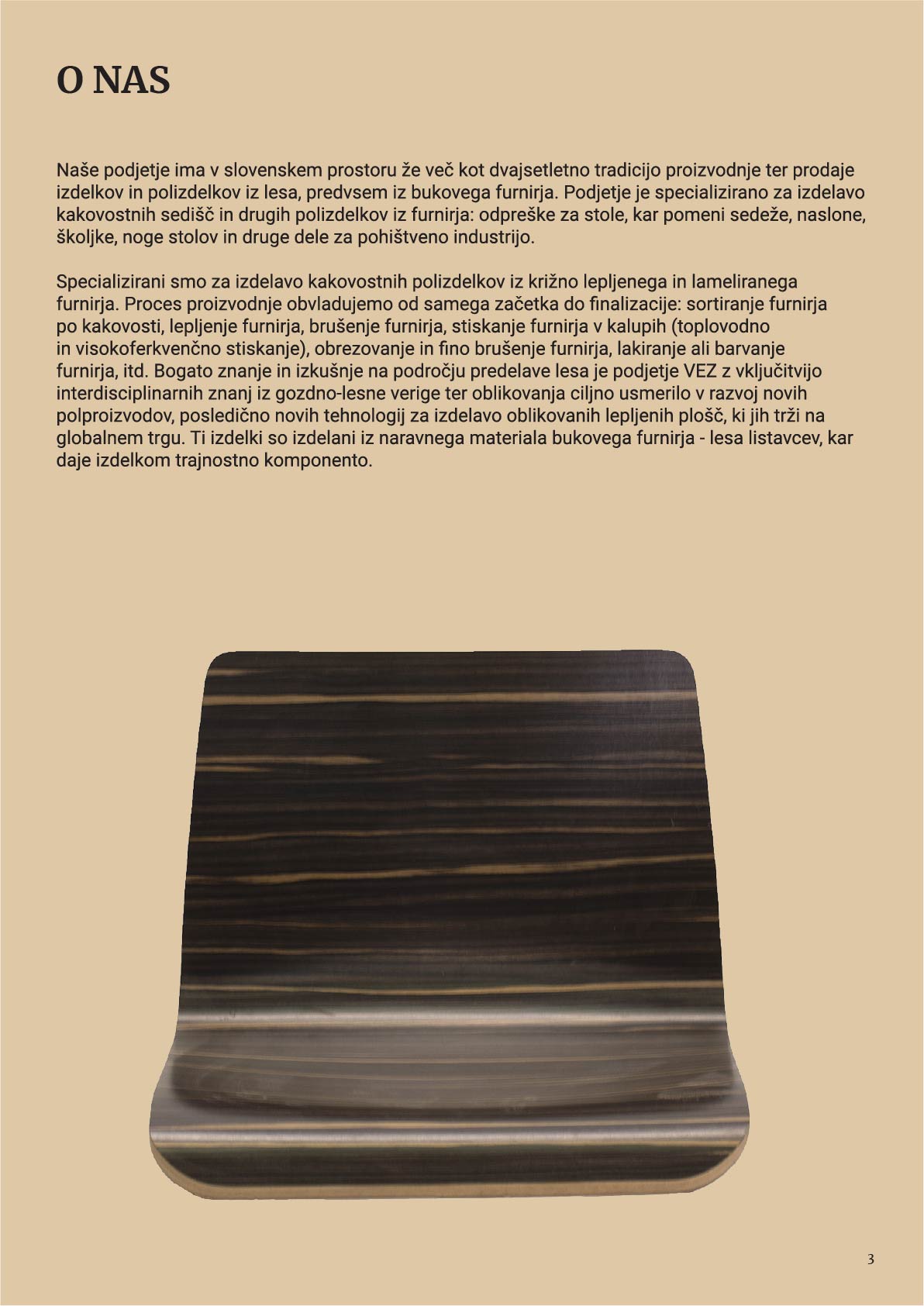 O NAS

Naše podjetje ima v slovenskem prostoru že več kot dvajsetletno tradicijo proizvodnje ter prodaje izdelkov in polizdelkov iz lesa, predvsem iz bukovega furnirja. Podjetje je specializirano za izdelavo kakovostnih sedišč in drugih polizdelkov iz furnirja: odpreške za stole, kar pomeni sedeže, naslone, školjke, noge stolov in druge dele za pohištveno industrijo.

Specializirani smo za izdelavo kakovostnih polizdelkov iz križno lepljenega in lameliranega furnirja. Proces proizvodnje obvladujemo od samega začetka do finalizacije: sortiranje furnirja po kakovosti, lepljenje furnirja, brušenje furnirja, stiskanje furnirja v kalupih (toplovodno in visokoferkvenčno stiskanje), obrezovanje in fino brušenje furnirja, lakiranje ali barvanje furnirja, itd. Bogato znanje in izkušnje na področju predelave lesa je podjetje VEZ z vključitvijo interdisciplinarnih znanj iz gozdno-lesne verige ter oblikovanja ciljno usmerilo v razvoj novih polproizvodov, posledično novih tehnologij za izdelavo oblikovanih lepljenih plošč, ki jih trži na globalnem trgu. Ti izdelki so izdelani iz naravnega materiala bukovega furnirja - lesa listavcev, kar daje izdelkom trajnostno komponento.

3